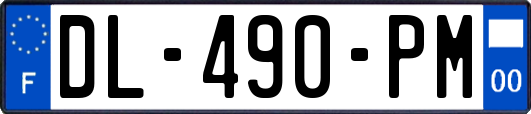 F
DL-490-PM
00